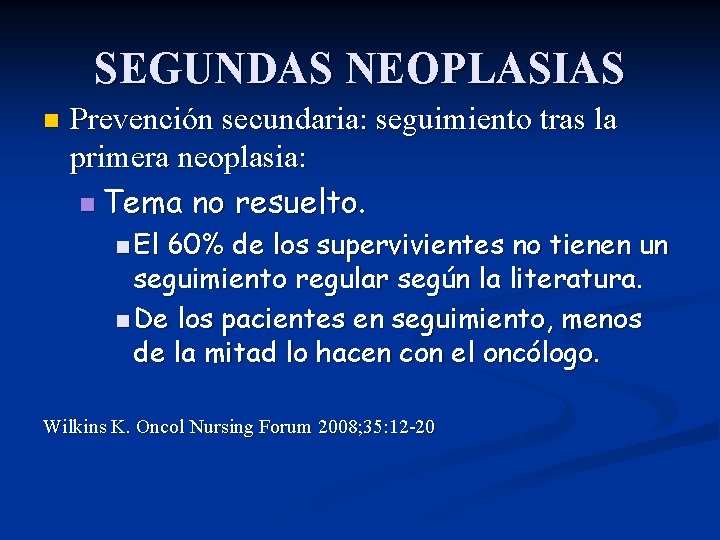 SEGUNDAS NEOPLASIAS

Prevención secundaria: seguimiento tras la primera neoplasia:

Tema no resuelto.

El 60% de los supervivientes no tienen un seguimiento regular según la literatura.

De los pacientes en seguimiento, menos de la mitad lo hacen con el oncólogo.

Wilkins K. Oncol Nursing Forum 2008;35:12-20